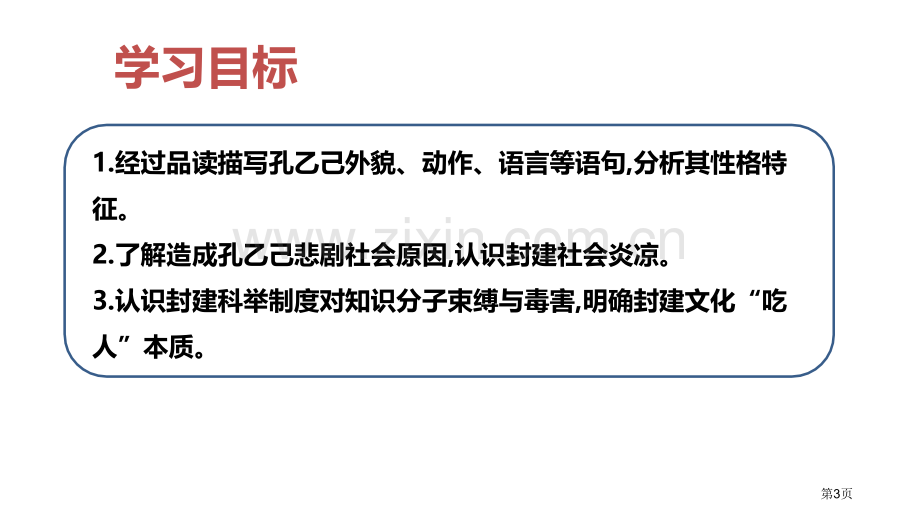 学习目标

1.经过品读描写孔乙己外貌、动作、语言等语句,分析其性格特征。

2.了解造成孔乙己悲剧社会原因,认识封建社会炎凉。

3.认识封建科举制度对知识分子束缚与毒害,明确封建文化“吃人”本质。

www.zixin.com.cn

第3页